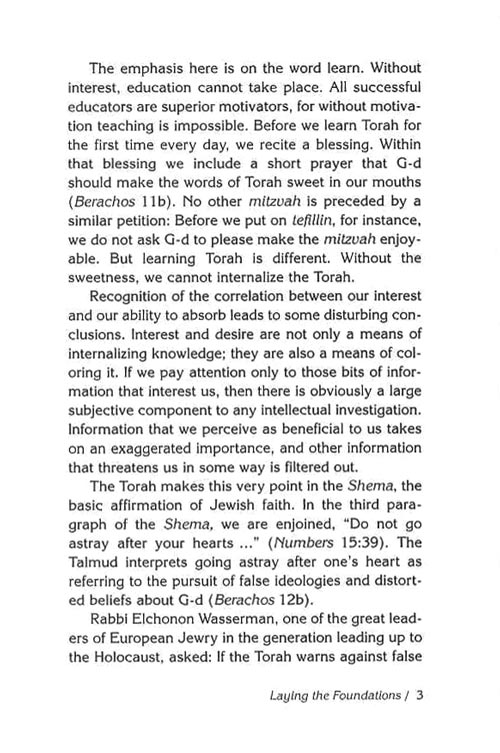 The emphasis here is on the word learn. Without interest, education cannot take place. All successful educators are superior motivators, for without motivation teaching is impossible. Before we learn Torah for the first time every day, we recite a blessing. Within that blessing we include a short prayer that G-d should make the words of Torah sweet in our mouths (Berachos 11b). No other mitzvah is preceded by a similar petition: Before we put on tefillin, for instance, we do not ask G-d to please make the mitzvah enjoyable. But learning Torah is different. Without the sweetness, we cannot internalize the Torah.

Recognition of the correlation between our interest and our ability to absorb leads to some disturbing conclusions. Interest and desire are not only a means of internalizing knowledge; they are also a means of coloring it. If we pay attention only to those bits of information that interest us, then there is obviously a large subjective component to any intellectual investigation. Information that we perceive as beneficial to us takes on an exaggerated importance, and other information that threatens us in some way is filtered out.

The Torah makes this very point in the Shema, the basic affirmation of Jewish faith. In the third paragraph of the Shema, we are enjoined, "Do not go astray after your hearts ..." (Numbers 15:39). The Talmud interprets going astray after one's heart as referring to the pursuit of false ideologies and distorted beliefs about G-d (Berachos 12b).

Rabbi Elchonon Wasserman, one of the great leaders of European Jewry in the generation leading up to the Holocaust, asked: If the Torah warns against false

Laying the Foundations / 3